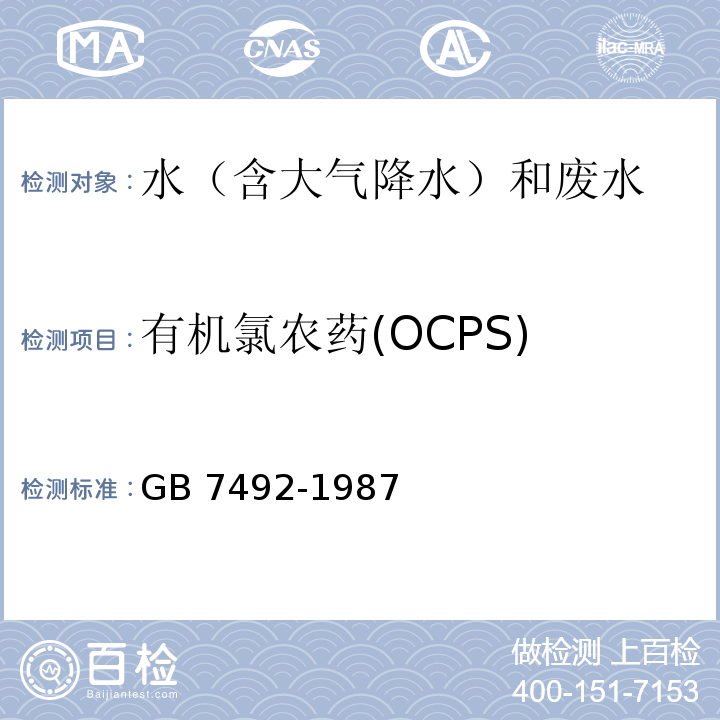 MA CNAS AL ilac-MRA

检测对象：水（含大气降水）和废水

检测项目：有机氯农药(OCPS)

检测标准：GB 7492-1987

百检
Baijiantest.com

做检测 上百检
400-151-7153